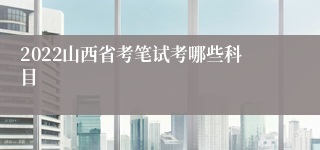 2022山西省考笔试考哪些科目